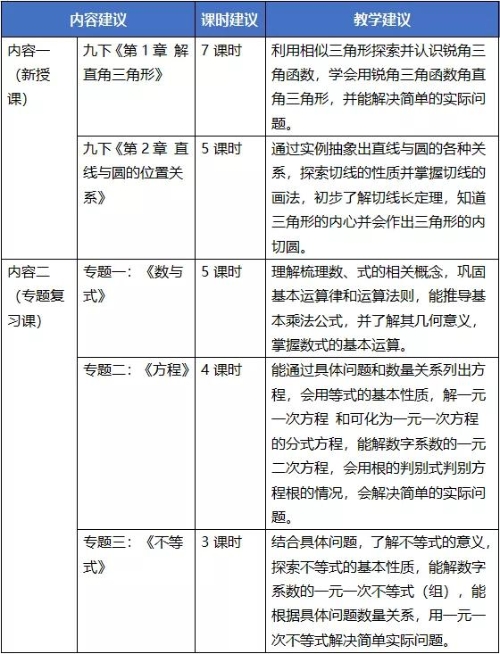 | 内容建议 | | 课时建议 | 教学建议 |
|---|---|---|---|
| 内容一（新授课） | 九下《第 1 章 解直角三角形》 | 7 课时 | 利用相似三角形探索并认识锐角三角函数，学会用锐角三角函数角直角三角形，并能解决简单的实际问题。 |
| | 九下《第 2 章 直线与圆的位置关系》 | 5 课时 | 通过实例抽象出直线与圆的各种关系，探索切线的性质并掌握切线的画法，初步了解切线长定理，知道三角形的内心并会作出三角形的内切圆。 |
| 内容二（专题复习课） | 专题一：《数与式》 | 5 课时 | 理解梳理数、式的相关概念，巩固基本运算律和运算法则，能推导基本乘法公式，并了解其几何意义，掌握数式的基本运算。 |
| | 专题二：《方程》 | 4 课时 | 能通过具体问题和数量关系列出方程，会用等式的基本性质，解一元一次方程 和可化为一元一次方程的分式方程，能解数字系数的一元二次方程，会用根的判别式判别方程根的情况，会解决简单的实际问题。 |
| | 专题三：《不等式》 | 3 课时 | 结合具体问题，了解不等式的意义，探索不等式的基本性质，能解数字系数的一元一次不等式（组），能根据具体问题数量关系，用一元一次不等式解决简单实际问题。 |